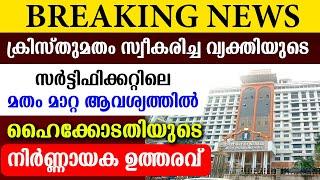 BREAKING NEWS

ക്രിസ്തുമതം സ്വീകരിച്ച വ്യക്തിയുടെ

സർട്ടിഫിക്കറ്റിലെ

മതം മാറ്റ ആവശ്യത്തിൽ

ഹൈക്കോടതിയുടെ

നിർണ്ണായക ഉത്തരവ്